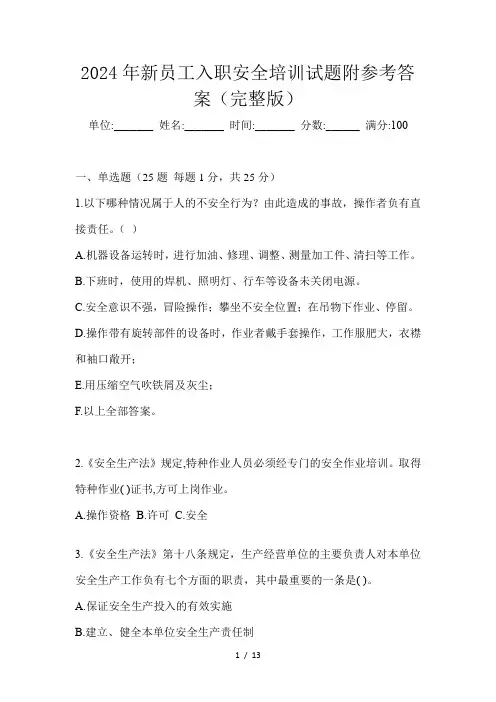 2024年新员工入职安全培训试题附参考答案（完整版）

单位:_______ 姓名:_______ 时间:_______ 分数:______ 满分:100

一、单选题（25题 每题1分，共25分）

1.以下哪种情况属于人的不安全行为？由此造成的事故，操作者负有直接责任。（ ）

A.机器设备运转时，进行加油、修理、调整、测量加工件、清扫等工作。

B.下班时，使用的焊机、照明灯、行车等设备未关闭电源。

C.安全意识不强，冒险操作；攀坐不安全位置；在吊物下作业、停留。

D.操作带有旋转部件的设备时，作业者戴手套操作，工作服肥大，衣襟和袖口敞开；

E.用压缩空气吹铁屑及灰尘；

F.以上全部答案。

2.《安全生产法》规定,特种作业人员必须经专门的安全作业培训。取得特种作业( )证书,方可上岗作业。

A.操作资格 B.许可 C.安全

3.《安全生产法》第十八条规定，生产经营单位的主要负责人对本单位安全生产工作负有七个方面的职责，其中最重要的一条是( )。

A.保证安全生产投入的有效实施

B.建立、健全本单位安全生产责任制

1 / 13